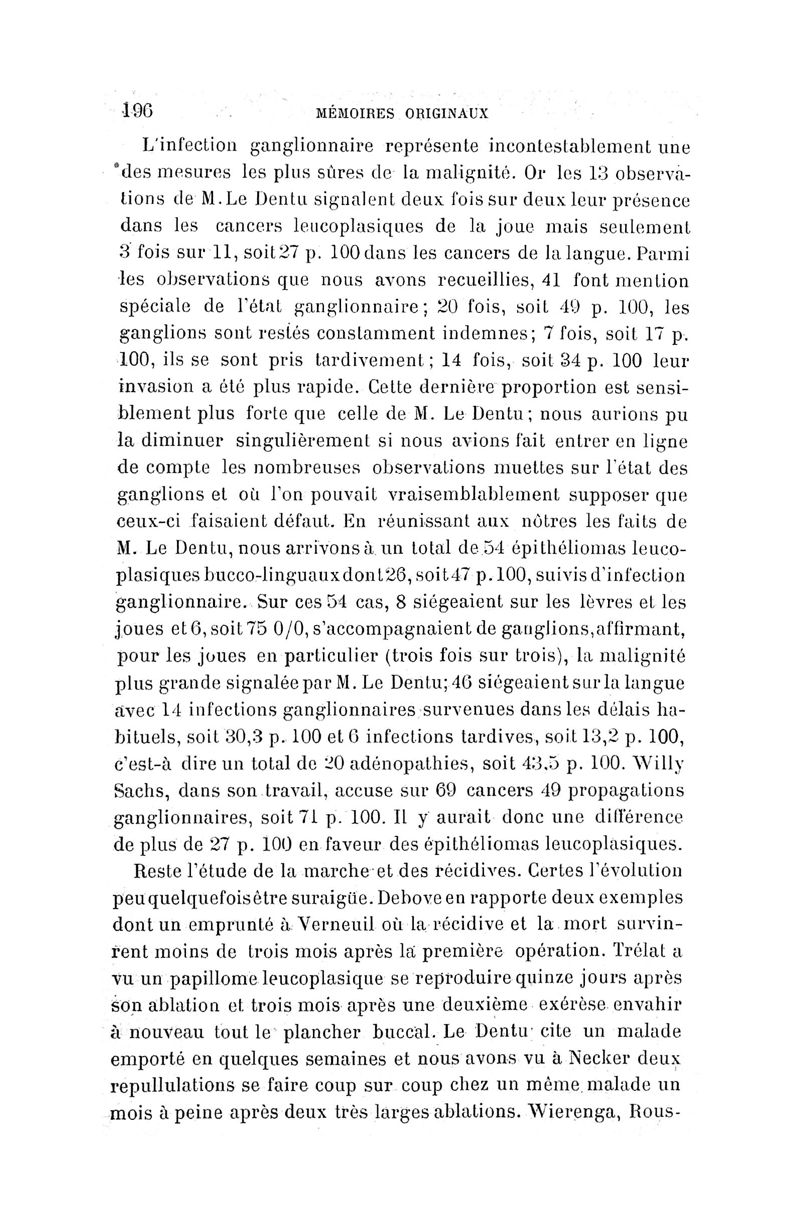 196 MÉMOIRES ORIGINAUX

L'infection ganglionnaire représente incontestablement une des mesures les plus sûres de la malignité. Or les 13 observations de M. Le Dentu signalent deux fois sur deux leur présence dans les cancers leucoplasiques de la joue mais seulement 3 fois sur 11, soit 27 p. 100 dans les cancers de la langue. Parmi les observations que nous avons recueillies, 41 font mention spéciale de l'état ganglionnaire; 20 fois, soit 49 p. 100, les ganglions sont restés constamment indemnes; 7 fois, soit 17 p. 100, ils se sont pris tardivement; 14 fois, soit 34 p. 100 leur invasion a été plus rapide. Cette dernière proportion est sensiblement plus forte que celle de M. Le Dentu; nous aurions pu la diminuer singulièrement si nous avions fait entrer en ligne de compte les nombreuses observations muettes sur l'état des ganglions et où l'on pouvait vraisemblablement supposer que ceux-ci faisaient défaut. En réunissant aux nôtres les faits de M. Le Dentu, nous arrivons à un total de 54 épithéliomas leucoplasiques bucco-linguaux dont 26, soit 47 p. 100, suivis d'infection ganglionnaire. Sur ces 54 cas, 8 siégeaient sur les lèvres et les joues et 6, soit 75 0/0, s'accompagnaient de ganglions, affirmant, pour les joues en particulier (trois fois sur trois), la malignité plus grande signalée par M. Le Dentu; 46 siégeaient sur la langue avec 14 infections ganglionnaires survenues dans les délais habituels, soit 30,3 p. 100 et 6 infections tardives, soit 13,2 p. 100, c'est-à dire un total de 20 adénopathies, soit 43,5 p. 100. Willy Sachs, dans son travail, accuse sur 69 cancers 49 propagations ganglionnaires, soit 71 p. 100. Il y aurait donc une différence de plus de 27 p. 100 en faveur des épithéliomas leucoplasiques.

Reste l'étude de la marche et des récidives. Certes l'évolution peu quelquefois être suraigüe. Debove en rapporte deux exemples dont un emprunté à Verneuil où la récidive et la mort survinrent moins de trois mois après la première opération. Trélat a vu un papillome leucoplasique se reproduire quinze jours après son ablation et trois mois après une deuxième exérèse envahir à nouveau tout le plancher buccal. Le Dentu cite un malade emporté en quelques semaines et nous avons vu à Necker deux repullulations se faire coup sur coup chez un même malade un mois à peine après deux très larges ablations. Wierenga, Rous-